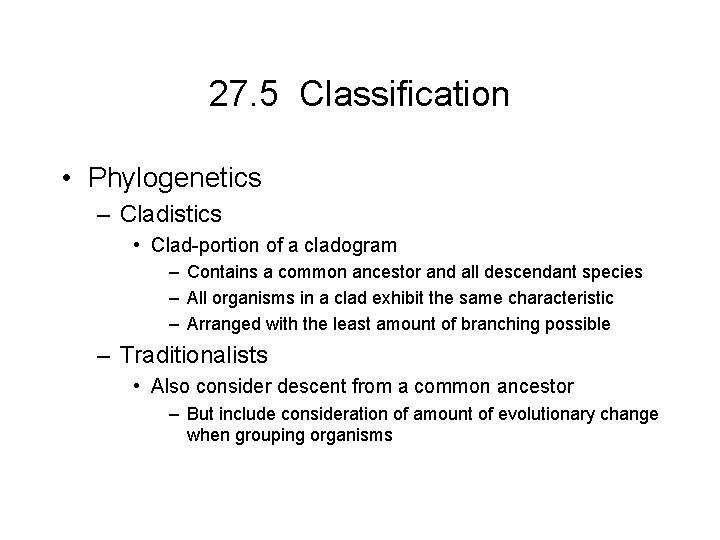 27.5 Classification

• Phylogenetics
  – Cladistics
    • Clad-portion of a cladogram
      – Contains a common ancestor and all descendant species
      – All organisms in a clad exhibit the same characteristic
      – Arranged with the least amount of branching possible
  – Traditionalists
    • Also consider descent from a common ancestor
      – But include consideration of amount of evolutionary change when grouping organisms